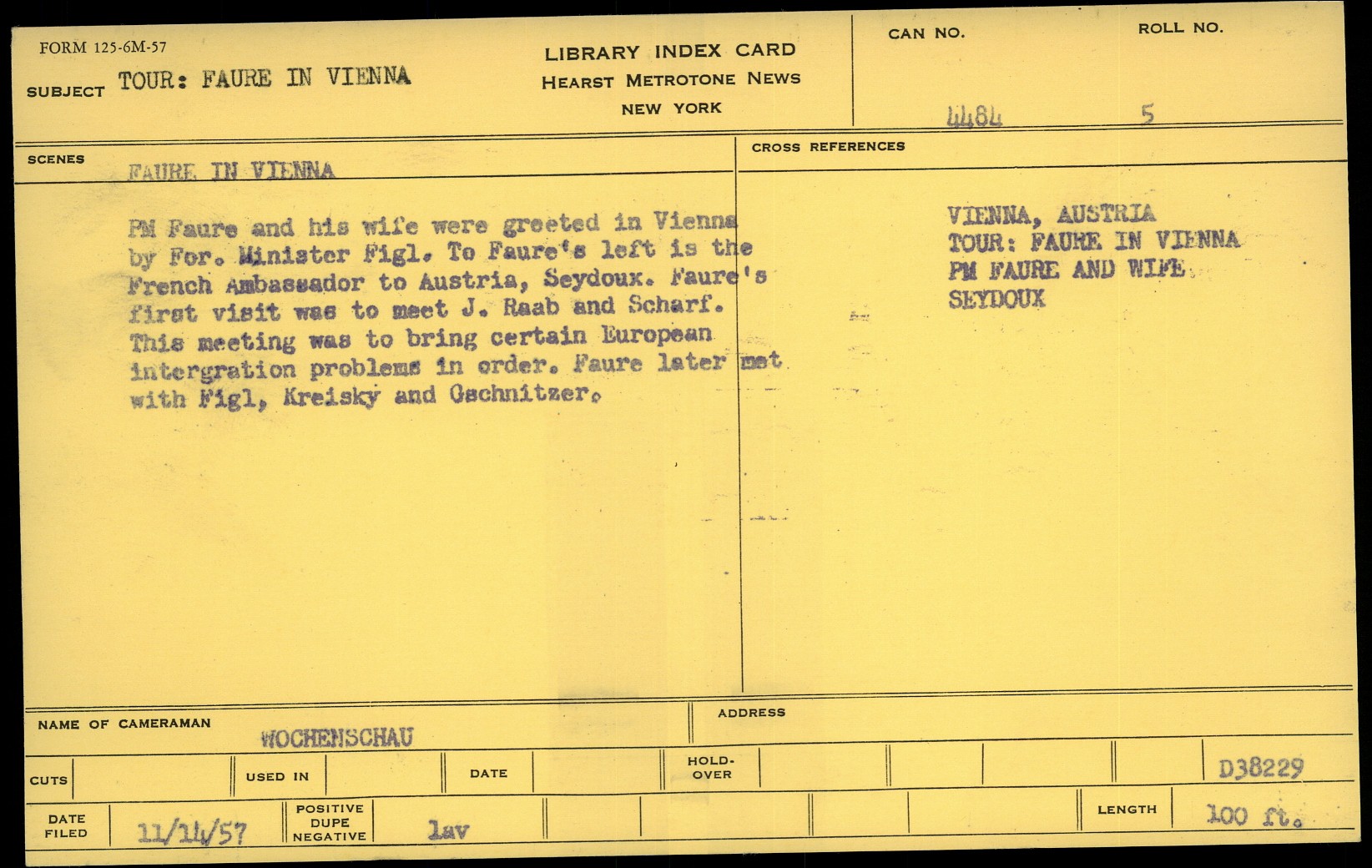 FORM 125-6M-57

SUBJECT TOUR: FAURE IN VIENNA

LIBRARY INDEX CARD
HEARST METROTONE NEWS
NEW YORK

CAN NO. 4484

ROLL NO. 5

SCENES FAURE IN VIENNA

PM Faure and his wife were greeted in Vienna by For. Minister Figl. To Faure's left is the French Ambassador to Austria, Seydoux. Faure's first visit was to meet J. Raab and Scharf. This meeting was to bring certain European intergration problems in order. Faure later met with Figl, Kreisky and Gschnitzer.

CROSS REFERENCES

VIENNA, AUSTRIA
TOUR: FAURE IN VIENNA
PM FAURE AND WIFE
SEYDOUX

NAME OF CAMERAMAN WOCHENSCHAU

ADDRESS

CUTS

USED IN

DATE

HOLD-OVER

D38229

DATE FILED 11/14/57

POSITIVE DUPE NEGATIVE lav

LENGTH 100 ft.